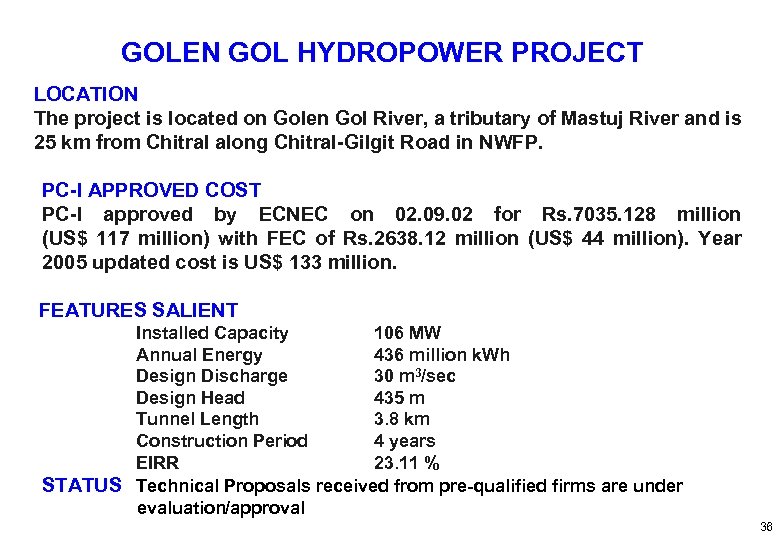 GOLEN GOL HYDROPOWER PROJECT

LOCATION

The project is located on Golen Gol River, a tributary of Mastuj River and is 25 km from Chitral along Chitral-Gilgit Road in NWFP.

PC-I APPROVED COST

PC-I approved by ECNEC on 02.09.02 for Rs.7035.128 million (US$ 117 million) with FEC of Rs.2638.12 million (US$ 44 million). Year 2005 updated cost is US$ 133 million.

FEATURES SALIENT

Installed Capacity 106 MW
Annual Energy 436 million kWh
Design Discharge 30 $m^3$/sec
Design Head 435 m
Tunnel Length 3.8 km
Construction Period 4 years
EIRR 23.11 %

STATUS Technical Proposals received from pre-qualified firms are under evaluation/approval

36